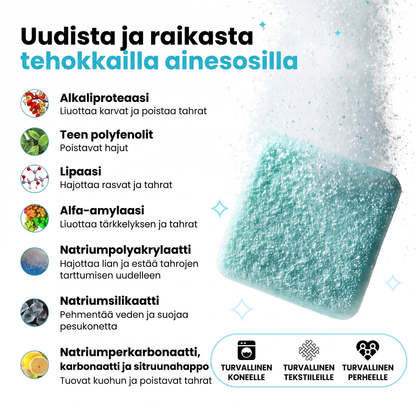 Uudista ja raikasta
tehokkailla ainesosilla

Alkaliproteaasi
Liuottaa karvat ja poistaa tahrat

Teen polyfenolit
Poistavat hajut

Lipaasi
Hajottaa rasvat ja tahrat

Alfa-amylaasi
Liuottaa tärkkelyksen ja tahrat

Natriumpolyakrylaatti
Hajottaa lian ja estää tahrojen tarttumisen uudelleen

Natriumsilikaatti
Pehmentää veden ja suojaa pesukonetta

Natriumperkarbonaatti, karbonaatti ja sitruunahappo
Tuovat kuohun ja poistavat tahrat

TURVALLINEN
KONEELLE

TURVALLINEN
TEKSTIILEILLE

TURVALLINEN
PERHEELLE